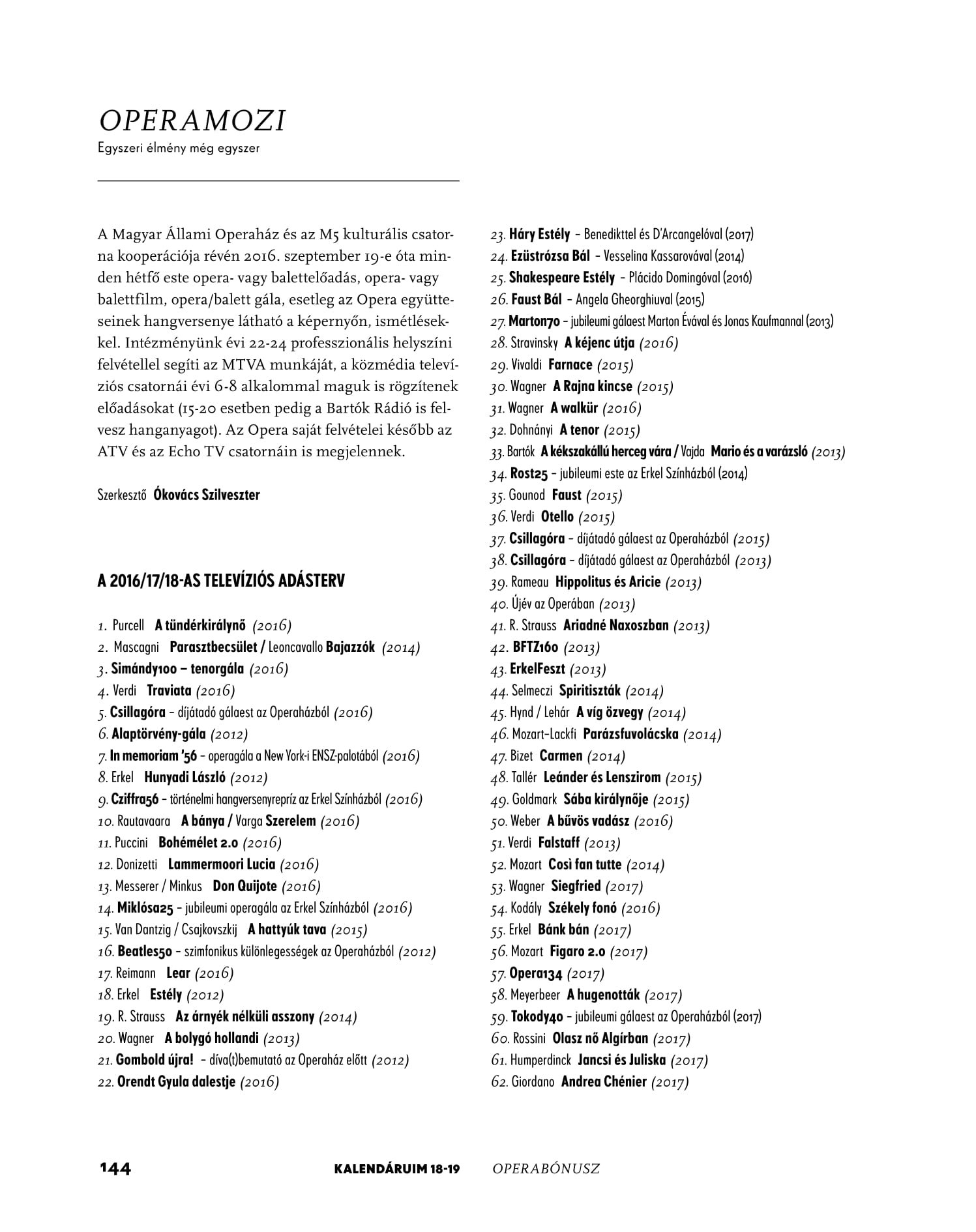 OPERAMOZI
Egyszeri élmény még egyszer

A Magyar Állami Operaház és az M5 kulturális csatorna kooperációja révén 2016. szeptember 19-e óta minden hétfő este opera- vagy balettelőadás, opera- vagy balettfilm, opera/balett gála, esetleg az Opera együtteseinek hangversenye látható a képernyőn, ismétlésekkel. Intézményünk évi 22-24 professzionális helyszíni felvétellel segíti az MTVA munkáját, a közmédia televíziós csatornái évi 6-8 alkalommal maguk is rögzítenek előadásokat (15-20 esetben pedig a Bartók Rádió is felvesz hanganyagot). Az Opera saját felvételei később az ATV és az Echo TV csatornáin is megjelennek.

Szerkesztő Ókovács Szilveszter

A 2016/17/18-AS TELEVÍZIÓS ADÁSTERV

1. Purcell A tündérkirálynő (2016)
2. Mascagni Parasztbecsület / Leoncavallo Bajazzók (2014)
3. Simándy100 – tenorgála (2016)
4. Verdi Traviata (2016)
5. Csillagóra – díjátadó gálaest az Operaházból (2016)
6. Alaptörvény-gála (2012)
7. In memoriam '56 – operagála a New York-i ENSZ-palotából (2016)
8. Erkel Hunyadi László (2012)
9. Cziffra56 – történelmi hangversenyrepríz az Erkel Színházból (2016)
10. Rautavaara A bánya / Varga Szerelem (2016)
11. Puccini Bohémélet 2.0 (2016)
12. Donizetti Lammermoori Lucia (2016)
13. Messerer / Minkus Don Quijote (2016)
14. Miklósa25 – jubileumi operagála az Erkel Színházból (2016)
15. Van Dantzig / Csajkovszkij A hattyúk tava (2015)
16. Beatles50 – szimfonikus különlegességek az Operaházból (2012)
17. Reimann Lear (2016)
18. Erkel Estély (2012)
19. R. Strauss Az árnyék nélküli asszony (2014)
20. Wagner A bolygó hollandi (2013)
21. Gombold újra! – díva(t)bemutató az Operaház előtt (2012)
22. Orendt Gyula dalestje (2016)
23. Háry Estély – Benedikttel és D'Arcangelóval (2017)
24. Ezüstrózsa Bál – Vesselina Kassarovával (2014)
25. Shakespeare Estély – Plácido Domingóval (2016)
26. Faust Bál – Angela Gheorghiuval (2015)
27. Marton70 – jubileumi gálaest Marton Évával és Jonas Kaufmannal (2013)
28. Stravinsky A kéjenc útja (2016)
29. Vivaldi Farnace (2015)
30. Wagner A Rajna kincse (2015)
31. Wagner A walkür (2016)
32. Dohnányi A tenor (2015)
33. Bartók A kékszakállú herceg vára / Vajda Mario és a varázsló (2013)
34. Rost25 – jubileumi este az Erkel Színházból (2014)
35. Gounod Faust (2015)
36. Verdi Otello (2015)
37. Csillagóra – díjátadó gálaest az Operaházból (2015)
38. Csillagóra – díjátadó gálaest az Operaházból (2013)
39. Rameau Hippolitus és Aricie (2013)
40. Újév az Operában (2013)
41. R. Strauss Ariadné Naxoszban (2013)
42. BFTZ160 (2013)
43. ErkelFeszt (2013)
44. Selmeczi Spiritiszták (2014)
45. Hynd / Lehár A víg özvegy (2014)
46. Mozart–Lackfi Parázsfuvolácska (2014)
47. Bizet Carmen (2014)
48. Tallér Leánder és Lenszirom (2015)
49. Goldmark Sába királynője (2015)
50. Weber A bűvös vadász (2016)
51. Verdi Falstaff (2013)
52. Mozart Così fan tutte (2014)
53. Wagner Siegfried (2017)
54. Kodály Székely fonó (2016)
55. Erkel Bánk bán (2017)
56. Mozart Figaro 2.0 (2017)
57. Opera134 (2017)
58. Meyerbeer A hugenották (2017)
59. Tokody40 – jubileumi gálaest az Operaházból (2017)
60. Rossini Olasz nő Algírban (2017)
61. Humperdinck Jancsi és Juliska (2017)
62. Giordano Andrea Chénier (2017)

144 KALENDÁRUIM 18-19 OPERABÓNUSZ